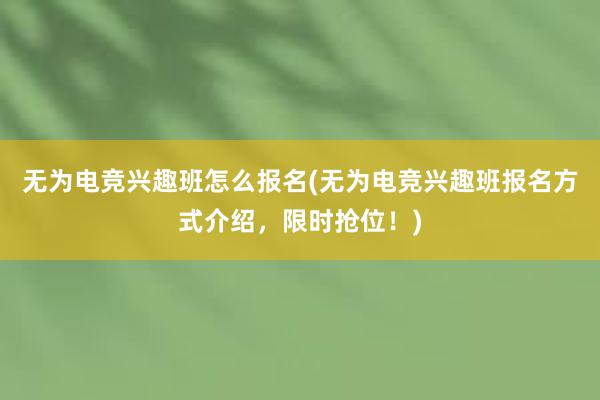 无为电竞兴趣班怎么报名(无为电竞兴趣班报名方式介绍，限时抢位！)